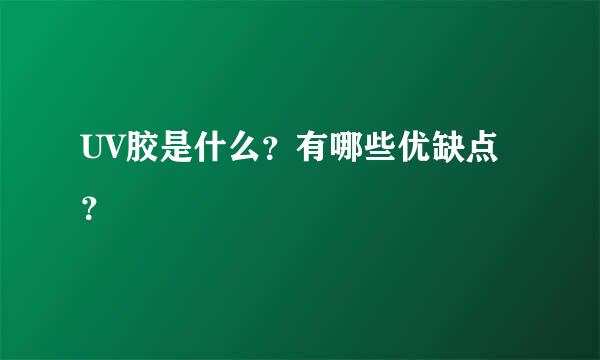 UV胶是什么？有哪些优缺点？